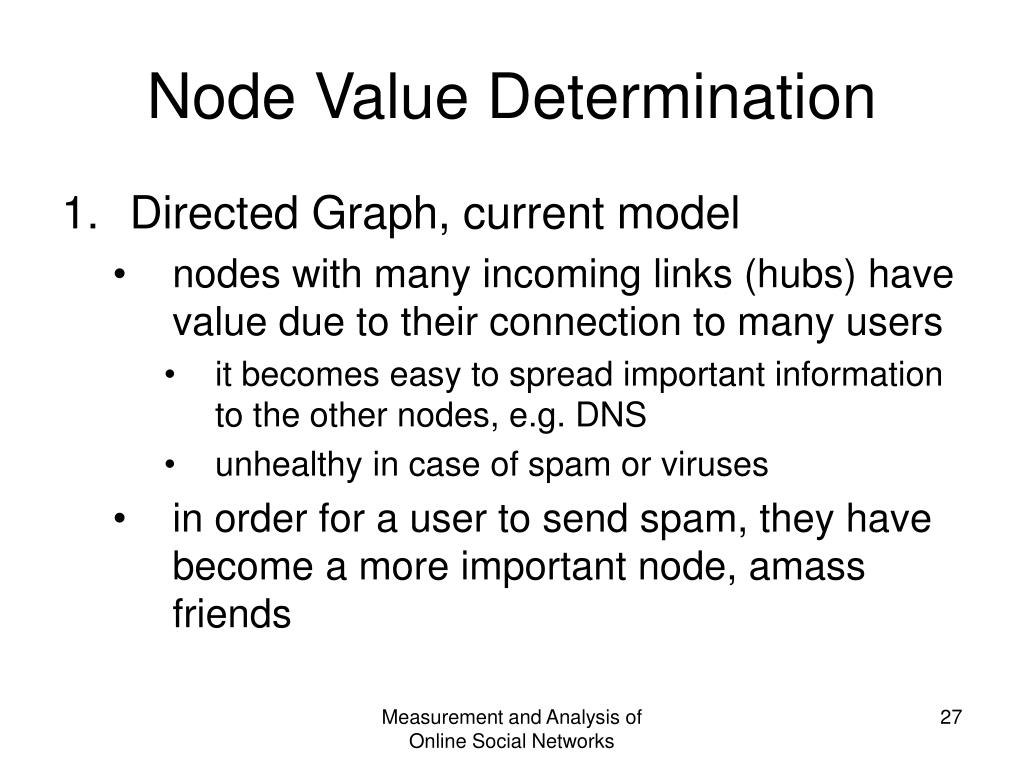 Node Value Determination

1. Directed Graph, current model
• nodes with many incoming links (hubs) have value due to their connection to many users
• it becomes easy to spread important information to the other nodes, e.g. DNS
• unhealthy in case of spam or viruses
• in order for a user to send spam, they have become a more important node, amass friends

Measurement and Analysis of Online Social Networks

27